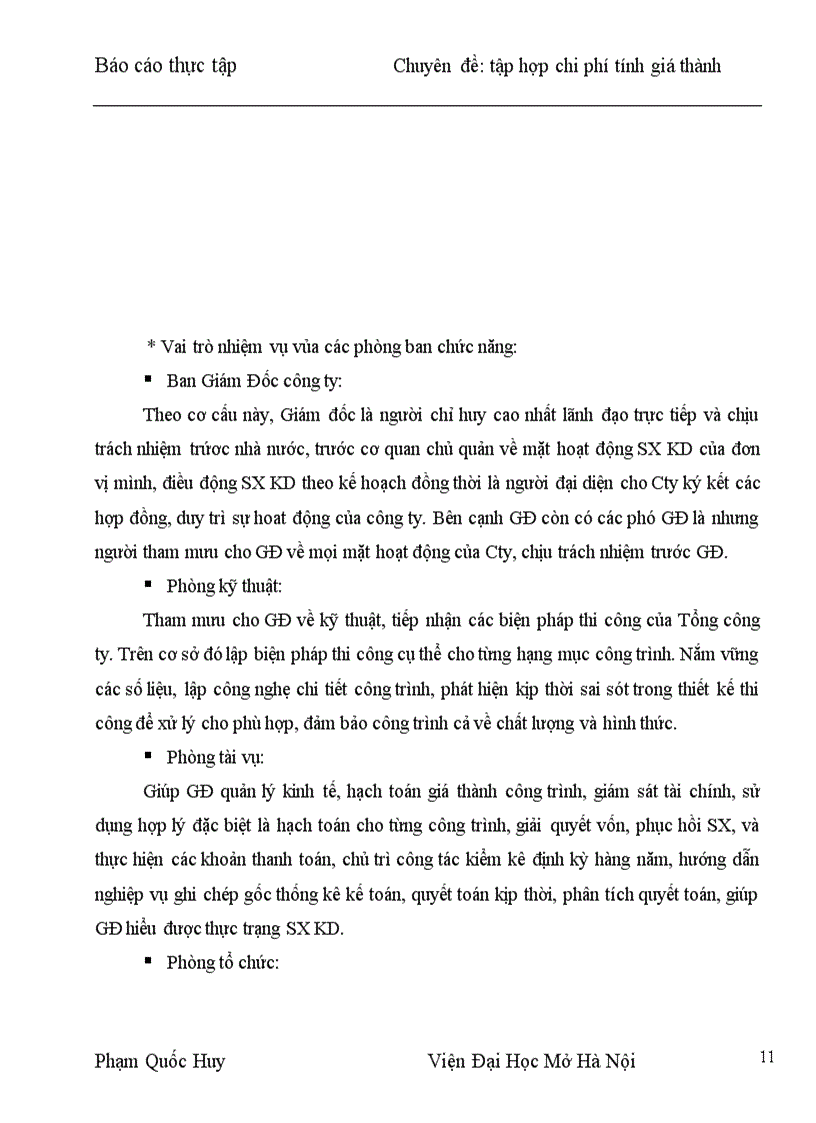 Báo cáo thực tập Chuyên đề: tập hợp chi phí tính giá thành

* Vai trò nhiệm vụ vủa các phòng ban chức năng:

▪ Ban Giám Đốc công ty:

Theo cơ cấu này, Giám đốc là người chỉ huy cao nhất lãnh đạo trực tiếp và chịu trách nhiệm trước nhà nước, trước cơ quan chủ quản về mặt hoạt động SX KD của đơn vị mình, điều động SX KD theo kế hoạch đồng thời là người đại diện cho Cty ký kết các hợp đồng, duy trì sự hoat động của công ty. Bên cạnh GĐ còn có các phó GĐ là nhưng người tham mưu cho GĐ về mọi mặt hoạt động của Cty, chịu trách nhiệm trước GĐ.

▪ Phòng kỹ thuật:

Tham mưu cho GĐ về kỹ thuật, tiếp nhận các biện pháp thi công của Tổng công ty. Trên cơ sở đó lập biện pháp thi công cụ thể cho từng hạng mục công trình. Nắm vững các số liệu, lập công nghệ chi tiết công trình, phát hiện kịp thời sai sót trong thiết kế thi công để xử lý cho phù hợp, đảm bảo công trình cả về chất lượng và hình thức.

▪ Phòng tài vụ:

Giúp GĐ quản lý kinh tế, hạch toán giá thành công trình, giám sát tài chính, sử dụng hợp lý đặc biệt là hạch toán cho từng công trình, giải quyết vốn, phục hồi SX, và thực hiện các khoản thanh toán, chủ trì công tác kiểm kê định kỳ hàng năm, hướng dẫn nghiệp vụ ghi chép gốc thống kê kế toán, quyết toán kịp thời, phân tích quyết toán, giúp GĐ hiểu được thực trạng SX KD.

▪ Phòng tổ chức:

Phạm Quốc Huy Viện Đại Học Mở Hà Nội 11